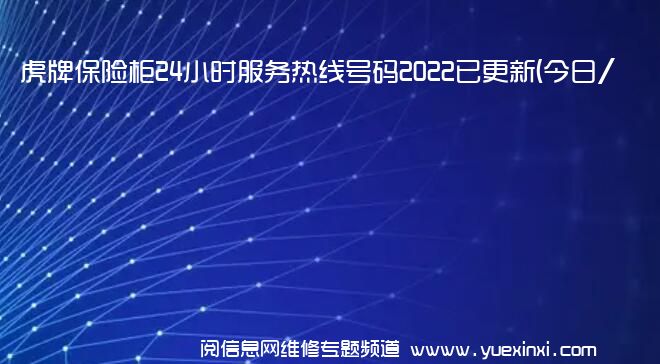 虎牌保险柜24小时服务热线号码2022已更新(今日/

阅信息网维修专题频道 www.yuexinxi.com